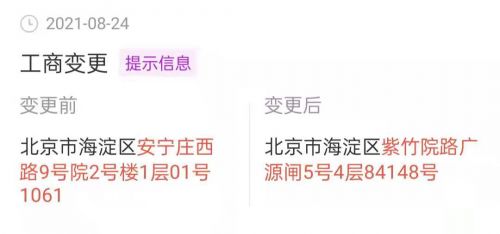 2021-08-24

工商变更 提示信息

变更前

北京市海淀区安宁庄西路9号院2号楼1层01号1061

变更后

北京市海淀区紫竹院路广源闸5号4层84148号